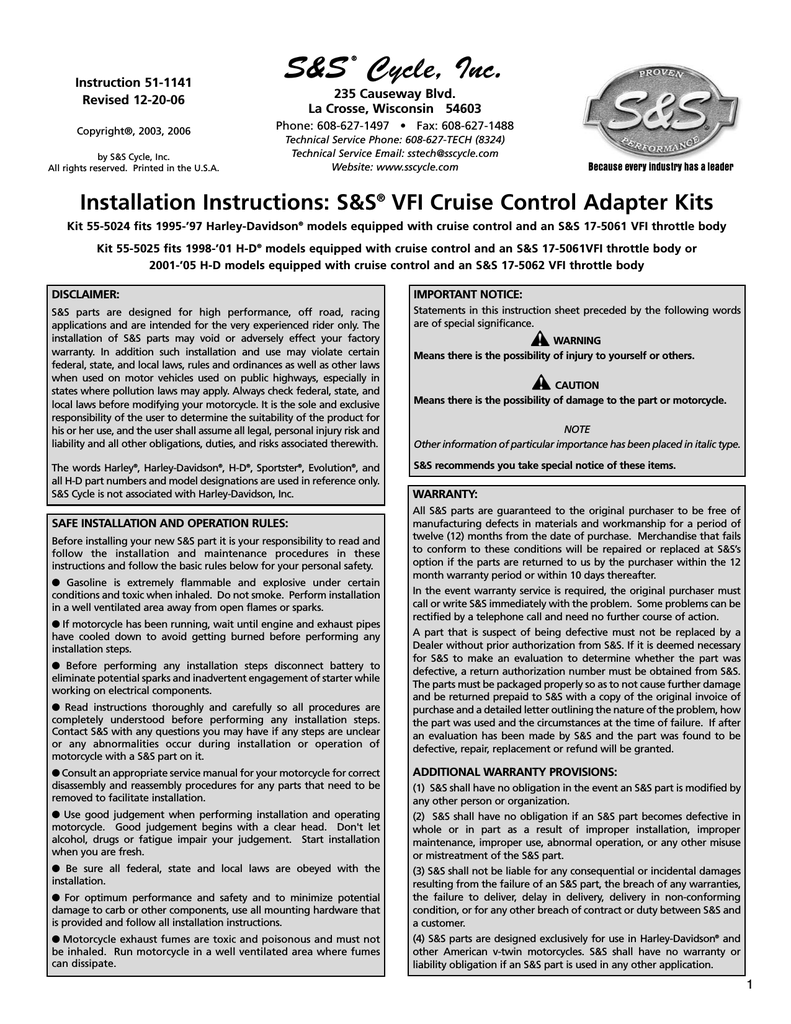 Instruction 51-1141
Revised 12-20-06

Copyright®, 2003, 2006

by S&S Cycle, Inc.
All rights reserved. Printed in the U.S.A.

S&S® Cycle, Inc.
235 Causeway Blvd.
La Crosse, Wisconsin 54603
Phone: 608-627-1497 • Fax: 608-627-1488
Technical Service Phone: 608-627-TECH (8324)
Technical Service Email: sstech@sscycle.com
Website: www.sscycle.com

PROVEN S&S PERFORMANCE
Because every industry has a leader

Installation Instructions: S&S® VFI Cruise Control Adapter Kits

Kit 55-5024 fits 1995-'97 Harley-Davidson® models equipped with cruise control and an S&S 17-5061 VFI throttle body

Kit 55-5025 fits 1998-'01 H-D® models equipped with cruise control and an S&S 17-5061VFI throttle body or 2001-'05 H-D models equipped with cruise control and an S&S 17-5062 VFI throttle body

DISCLAIMER:
S&S parts are designed for high performance, off road, racing applications and are intended for the very experienced rider only. The installation of S&S parts may void or adversely effect your factory warranty. In addition such installation and use may violate certain federal, state, and local laws, rules and ordinances as well as other laws when used on motor vehicles used on public highways, especially in states where pollution laws may apply. Always check federal, state, and local laws before modifying your motorcycle. It is the sole and exclusive responsibility of the user to determine the suitability of the product for his or her use, and the user shall assume all legal, personal injury risk and liability and all other obligations, duties, and risks associated therewith.

The words Harley®, Harley-Davidson®, H-D®, Sportster®, Evolution®, and all H-D part numbers and model designations are used in reference only. S&S Cycle is not associated with Harley-Davidson, Inc.

SAFE INSTALLATION AND OPERATION RULES:
Before installing your new S&S part it is your responsibility to read and follow the installation and maintenance procedures in these instructions and follow the basic rules below for your personal safety.

● Gasoline is extremely flammable and explosive under certain conditions and toxic when inhaled. Do not smoke. Perform installation in a well ventilated area away from open flames or sparks.

● If motorcycle has been running, wait until engine and exhaust pipes have cooled down to avoid getting burned before performing any installation steps.

● Before performing any installation steps disconnect battery to eliminate potential sparks and inadvertent engagement of starter while working on electrical components.

● Read instructions thoroughly and carefully so all procedures are completely understood before performing any installation steps. Contact S&S with any questions you may have if any steps are unclear or any abnormalities occur during installation or operation of motorcycle with a S&S part on it.

● Consult an appropriate service manual for your motorcycle for correct disassembly and reassembly procedures for any parts that need to be removed to facilitate installation.

● Use good judgement when performing installation and operating motorcycle. Good judgement begins with a clear head. Don't let alcohol, drugs or fatigue impair your judgement. Start installation when you are fresh.

● Be sure all federal, state and local laws are obeyed with the installation.

● For optimum performance and safety and to minimize potential damage to carb or other components, use all mounting hardware that is provided and follow all installation instructions.

● Motorcycle exhaust fumes are toxic and poisonous and must not be inhaled. Run motorcycle in a well ventilated area where fumes can dissipate.

IMPORTANT NOTICE:
Statements in this instruction sheet preceded by the following words are of special significance.

WARNING
Means there is the possibility of injury to yourself or others.

CAUTION
Means there is the possibility of damage to the part or motorcycle.

NOTE
Other information of particular importance has been placed in italic type.

S&S recommends you take special notice of these items.

WARRANTY:
All S&S parts are guaranteed to the original purchaser to be free of manufacturing defects in materials and workmanship for a period of twelve (12) months from the date of purchase. Merchandise that fails to conform to these conditions will be repaired or replaced at S&S's option if the parts are returned to us by the purchaser within the 12 month warranty period or within 10 days thereafter.

In the event warranty service is required, the original purchaser must call or write S&S immediately with the problem. Some problems can be rectified by a telephone call and need no further course of action.

A part that is suspect of being defective must not be replaced by a Dealer without prior authorization from S&S. If it is deemed necessary for S&S to make an evaluation to determine whether the part was defective, a return authorization number must be obtained from S&S. The parts must be packaged properly so as to not cause further damage and be returned prepaid to S&S with a copy of the original invoice of purchase and a detailed letter outlining the nature of the problem, how the part was used and the circumstances at the time of failure. If after an evaluation has been made by S&S and the part was found to be defective, repair, replacement or refund will be granted.

ADDITIONAL WARRANTY PROVISIONS:
(1) S&S shall have no obligation in the event an S&S part is modified by any other person or organization.
(2) S&S shall have no obligation if an S&S part becomes defective in whole or in part as a result of improper installation, improper maintenance, improper use, abnormal operation, or any other misuse or mistreatment of the S&S part.
(3) S&S shall not be liable for any consequential or incidental damages resulting from the failure of an S&S part, the breach of any warranties, the failure to deliver, delay in delivery, delivery in non-conforming condition, or for any other breach of contract or duty between S&S and a customer.
(4) S&S parts are designed exclusively for use in Harley-Davidson® and other American v-twin motorcycles. S&S shall have no warranty or liability obligation if an S&S part is used in any other application.

1